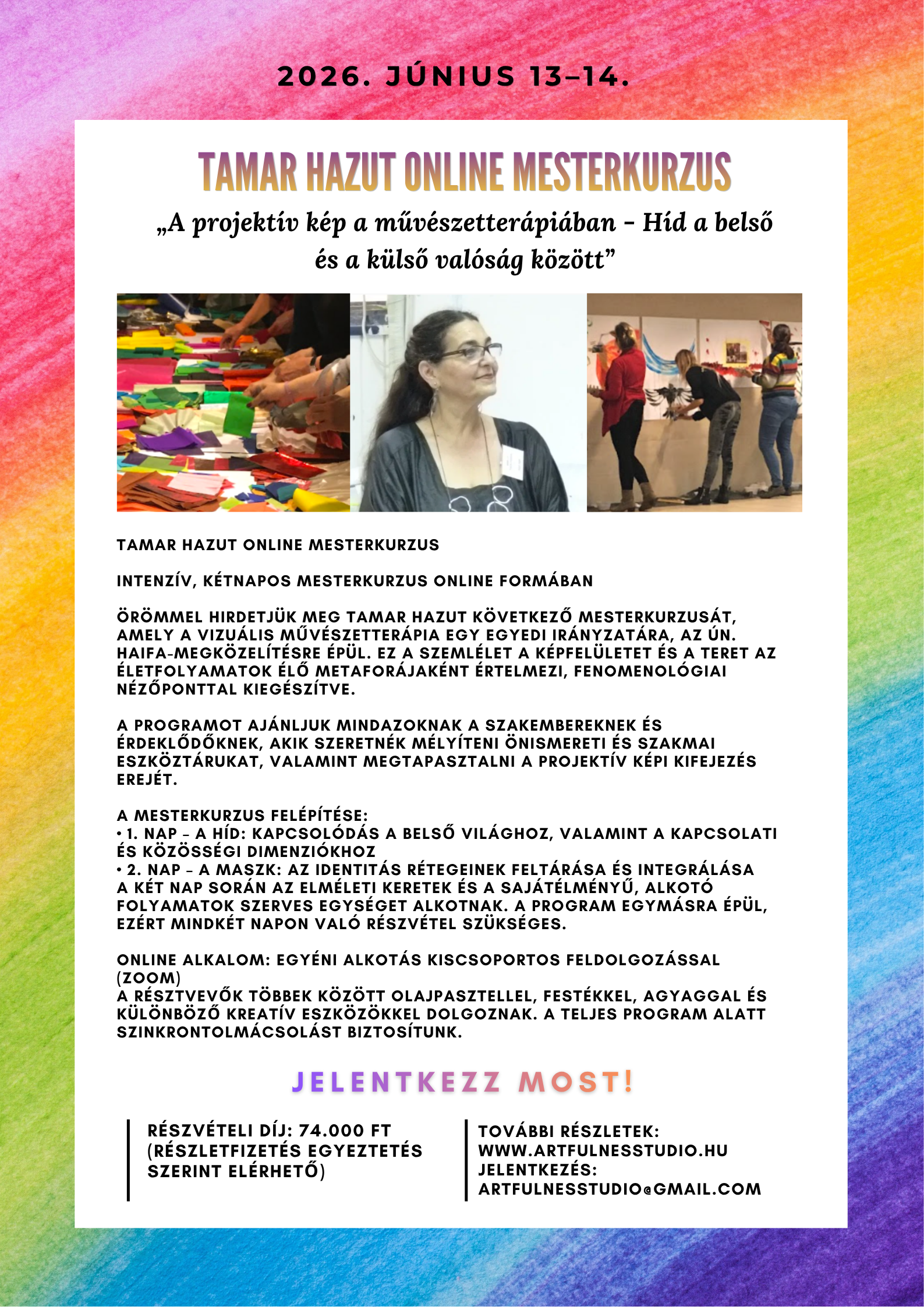 2026. JÚNIUS 13–14.

TAMAR HAZUT ONLINE MESTERKURZUS

„A projektív kép a művészetterápiában – Híd a belső és a külső valóság között”

TAMAR HAZUT ONLINE MESTERKURZUS

INTENZÍV, KÉTNAPOS MESTERKURZUS ONLINE FORMÁBAN

ÖRÖMMEL HIRDETJÜK MEG TAMAR HAZUT KÖVETKEZŐ MESTERKURZUSÁT, AMELY A VIZUÁLIS MŰVÉSZETTERÁPIA EGY EGYEDI IRÁNYZATÁRA, AZ ÚN. HAIFA-MEGKÖZELÍTÉSRE ÉPÜL. EZ A SZEMLÉLET A KÉPFELÜLETET ÉS A TERET AZ ÉLETFOLYAMATOK ÉLŐ METAFORÁJAKÉNT ÉRTELMEZI, FENOMENOLÓGIAI NÉZŐPONTTAL KIEGÉSZÍTVE.

A PROGRAMOT AJÁNLJUK MINDAZOKNAK A SZAKEMBEREKNEK ÉS ÉRDEKLŐDŐKNEK, AKIK SZERETNÉK MÉLYÍTENI ÖNISMERETI ÉS SZAKMAI ESZKÖZTÁRUKAT, VALAMINT MEGTAPASZTALNI A PROJEKTÍV KÉPI KIFEJEZÉS EREJÉT.

A MESTERKURZUS FELÉPÍTÉSE:
• 1. NAP – A HÍD: KAPCSOLÓDÁS A BELSŐ VILÁGHOZ, VALAMINT A KAPCSOLATI ÉS KÖZÖSSÉGI DIMENZIÓKHOZ
• 2. NAP – A MASZK: AZ IDENTITÁS RÉTEGEINEK FELTÁRÁSA ÉS INTEGRÁLÁSA
A KÉT NAP SORÁN AZ ELMÉLETI KERETEK ÉS A SAJÁTÉLMÉNYŰ, ALKOTÓ FOLYAMATOK SZERVES EGYSÉGET ALKOTNAK. A PROGRAM EGYMÁSRA ÉPÜL, EZÉRT MINDKÉT NAPON VALÓ RÉSZVÉTEL SZÜKSÉGES.

ONLINE ALKALOM: EGYÉNI ALKOTÁS KISCSOPORTOS FELDOLGOZÁSSAL (ZOOM)
A RÉSZTVEVŐK TÖBBEK KÖZÖTT OLAJPASZTELLEL, FESTÉKKEL, AGYAGGAL ÉS KÜLÖNBÖZŐ KREATÍV ESZKÖZÖKKEL DOLGOZNAK. A TELJES PROGRAM ALATT SZINKRONTOLMÁCSOLÁST BIZTOSÍTUNK.

JELENTKEZZ MOST!

RÉSZVÉTELI DÍJ: 74.000 FT
(RÉSZLETFIZETÉS EGYEZTETÉS SZERINT ELÉRHETŐ)

TOVÁBBI RÉSZLETEK:
WWW.ARTFULNESSTUDIO.HU
JELENTKEZÉS:
ARTFULNESSTUDIO@GMAIL.COM